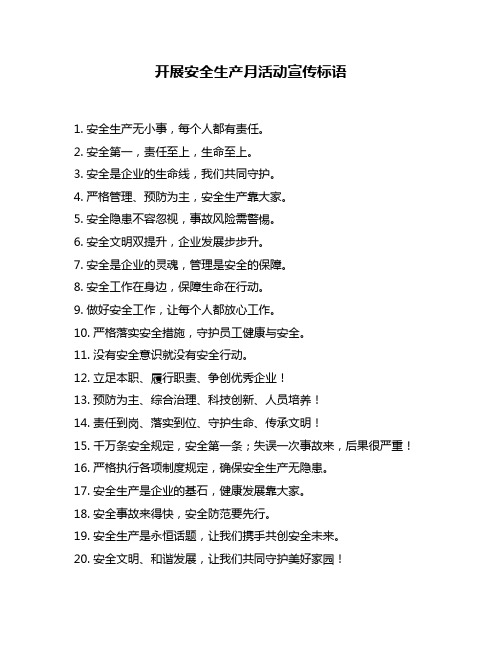 开展安全生产月活动宣传标语

1. 安全生产无小事，每个人都有责任。

2. 安全第一，责任至上，生命至上。

3. 安全是企业的生命线，我们共同守护。

4. 严格管理、预防为主，安全生产靠大家。

5. 安全隐患不容忽视，事故风险需警惕。

6. 安全文明双提升，企业发展步步升。

7. 安全是企业的灵魂，管理是安全的保障。

8. 安全工作在身边，保障生命在行动。

9. 做好安全工作，让每个人都放心工作。

10. 严格落实安全措施，守护员工健康与安全。

11. 没有安全意识就没有安全行动。

12. 立足本职、履行职责、争创优秀企业！

13. 预防为主、综合治理、科技创新、人员培养！

14. 责任到岗、落实到位、守护生命、传承文明！

15. 千万条安全规定，安全第一条；失误一次事故来，后果很严重！

16. 严格执行各项制度规定，确保安全生产无隐患。

17. 安全生产是企业的基石，健康发展靠大家。

18. 安全事故来得快，安全防范要先行。

19. 安全生产是永恒话题，让我们携手共创安全未来。

20. 安全文明、和谐发展，让我们共同守护美好家园！